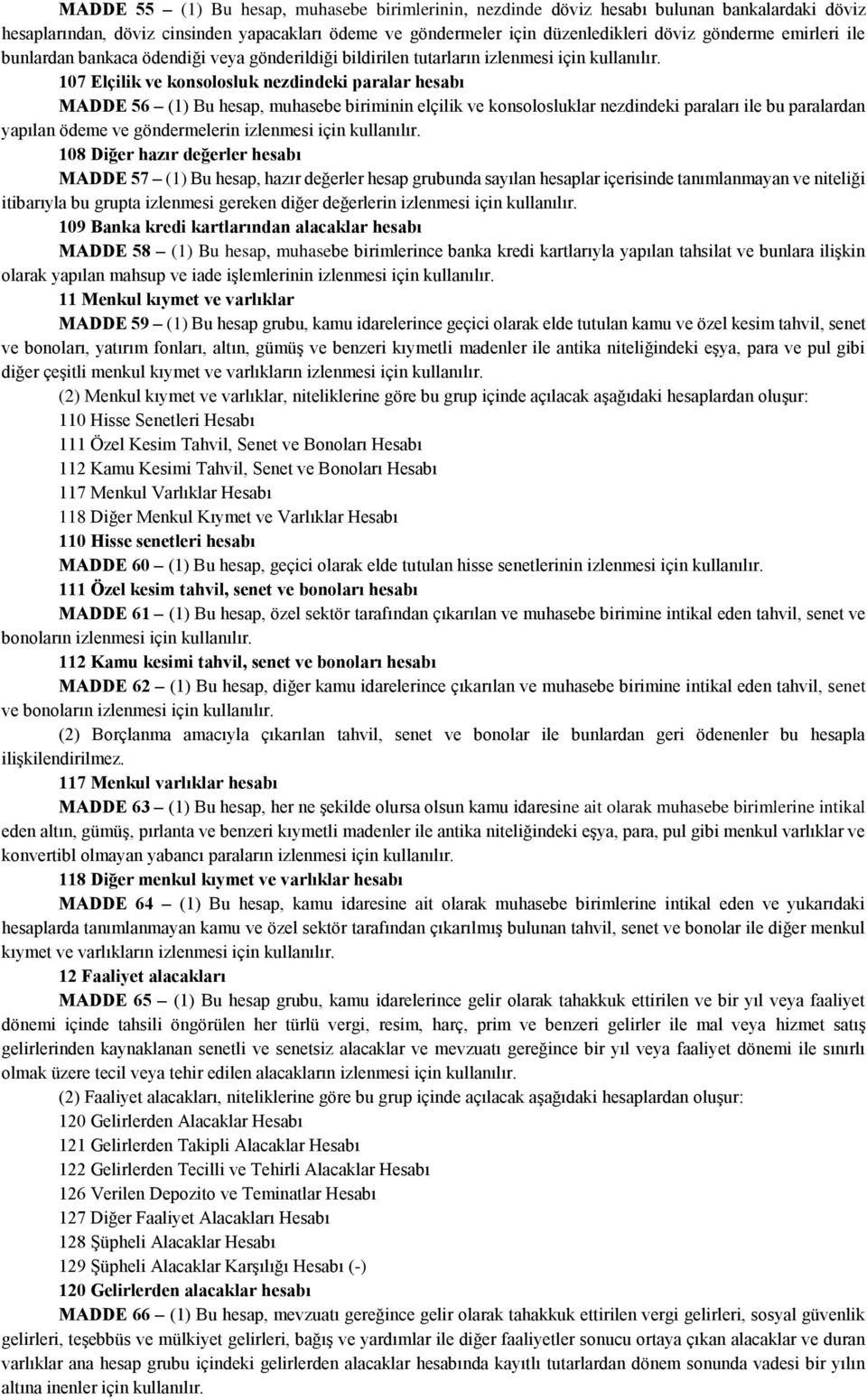 MADDE 55 – (1) Bu hesap, muhasebe birimlerinin, nezdinde döviz hesabı bulunan bankalardaki döviz hesaplarından, döviz cinsinden yapacakları ödeme ve göndermeler için düzenledikleri döviz gönderme emirleri ile bunlardan bankaca ödendiği veya gönderildiği bildirilen tutarların izlenmesi için kullanılır.

107 Elçilik ve konsolosluk nezdindeki paralar hesabı

MADDE 56 – (1) Bu hesap, muhasebe biriminin elçilik ve konsolosluklar nezdindeki paraları ile bu paralardan yapılan ödeme ve göndermelerin izlenmesi için kullanılır.

108 Diğer hazır değerler hesabı

MADDE 57 – (1) Bu hesap, hazır değerler hesap grubunda sayılan hesaplar içerisinde tanımlanmayan ve niteliği itibarıyla bu grupta izlenmesi gereken diğer değerlerin izlenmesi için kullanılır.

109 Banka kredi kartlarından alacaklar hesabı

MADDE 58 – (1) Bu hesap, muhasebe birimlerince banka kredi kartlarıyla yapılan tahsilat ve bunlara ilişkin olarak yapılan mahsup ve iade işlemlerinin izlenmesi için kullanılır.

11 Menkul kıymet ve varlıklar

MADDE 59 – (1) Bu hesap grubu, kamu idarelerince geçici olarak elde tutulan kamu ve özel kesim tahvil, senet ve bonoları, yatırım fonları, altın, gümüş ve benzeri kıymetli madenler ile antika niteliğindeki eşya, para ve pul gibi diğer çeşitli menkul kıymet ve varlıkların izlenmesi için kullanılır.

(2) Menkul kıymet ve varlıklar, niteliklerine göre bu grup içinde açılacak aşağıdaki hesaplardan oluşur:

110 Hisse Senetleri Hesabı

111 Özel Kesim Tahvil, Senet ve Bonoları Hesabı

112 Kamu Kesimi Tahvil, Senet ve Bonoları Hesabı

117 Menkul Varlıklar Hesabı

118 Diğer Menkul Kıymet ve Varlıklar Hesabı

110 Hisse senetleri hesabı

MADDE 60 – (1) Bu hesap, geçici olarak elde tutulan hisse senetlerinin izlenmesi için kullanılır.

111 Özel kesim tahvil, senet ve bonoları hesabı

MADDE 61 – (1) Bu hesap, özel sektör tarafından çıkarılan ve muhasebe birimine intikal eden tahvil, senet ve bonoların izlenmesi için kullanılır.

112 Kamu kesimi tahvil, senet ve bonoları hesabı

MADDE 62 – (1) Bu hesap, diğer kamu idarelerince çıkarılan ve muhasebe birimine intikal eden tahvil, senet ve bonoların izlenmesi için kullanılır.

(2) Borçlanma amacıyla çıkarılan tahvil, senet ve bonolar ile bunlardan geri ödenenler bu hesapla ilişkilendirilmez.

117 Menkul varlıklar hesabı

MADDE 63 – (1) Bu hesap, her ne şekilde olursa olsun kamu idaresine ait olarak muhasebe birimlerine intikal eden altın, gümüş, pırlanta ve benzeri kıymetli madenler ile antika niteliğindeki eşya, para, pul gibi menkul varlıklar ve konvertibl olmayan yabancı paraların izlenmesi için kullanılır.

118 Diğer menkul kıymet ve varlıklar hesabı

MADDE 64 – (1) Bu hesap, kamu idaresine ait olarak muhasebe birimlerine intikal eden ve yukarıdaki hesaplarda tanımlanmayan kamu ve özel sektör tarafından çıkarılmış bulunan tahvil, senet ve bonolar ile diğer menkul kıymet ve varlıkların izlenmesi için kullanılır.

12 Faaliyet alacakları

MADDE 65 – (1) Bu hesap grubu, kamu idarelerince gelir olarak tahakkuk ettirilen ve bir yıl veya faaliyet dönemi içinde tahsili öngörülen her türlü vergi, resim, harç, prim ve benzeri gelirler ile mal veya hizmet satış gelirlerinden kaynaklanan senetli ve senetsiz alacaklar ve mevzuatı gereğince bir yıl veya faaliyet dönemi ile sınırlı olmak üzere tecil veya tehir edilen alacakların izlenmesi için kullanılır.

(2) Faaliyet alacakları, niteliklerine göre bu grup içinde açılacak aşağıdaki hesaplardan oluşur:

120 Gelirlerden Alacaklar Hesabı

121 Gelirlerden Takipli Alacaklar Hesabı

122 Gelirlerden Tecilli ve Tehirli Alacaklar Hesabı

126 Verilen Depozito ve Teminatlar Hesabı

127 Diğer Faaliyet Alacakları Hesabı

128 Şüpheli Alacaklar Hesabı

129 Şüpheli Alacaklar Karşılığı Hesabı (-)

120 Gelirlerden alacaklar hesabı

MADDE 66 – (1) Bu hesap, mevzuatı gereğince gelir olarak tahakkuk ettirilen vergi gelirleri, sosyal güvenlik gelirleri, teşebbüs ve mülkiyet gelirleri, bağış ve yardımlar ile diğer faaliyetler sonucu ortaya çıkan alacaklar ve duran varlıklar ana hesap grubu içindeki gelirlerden alacaklar hesabında kayıtlı tutarlardan dönem sonunda vadesi bir yılın altına inenler için kullanılır.